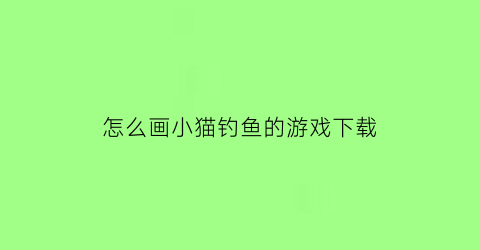 怎么画小猫钓鱼的游戏下载